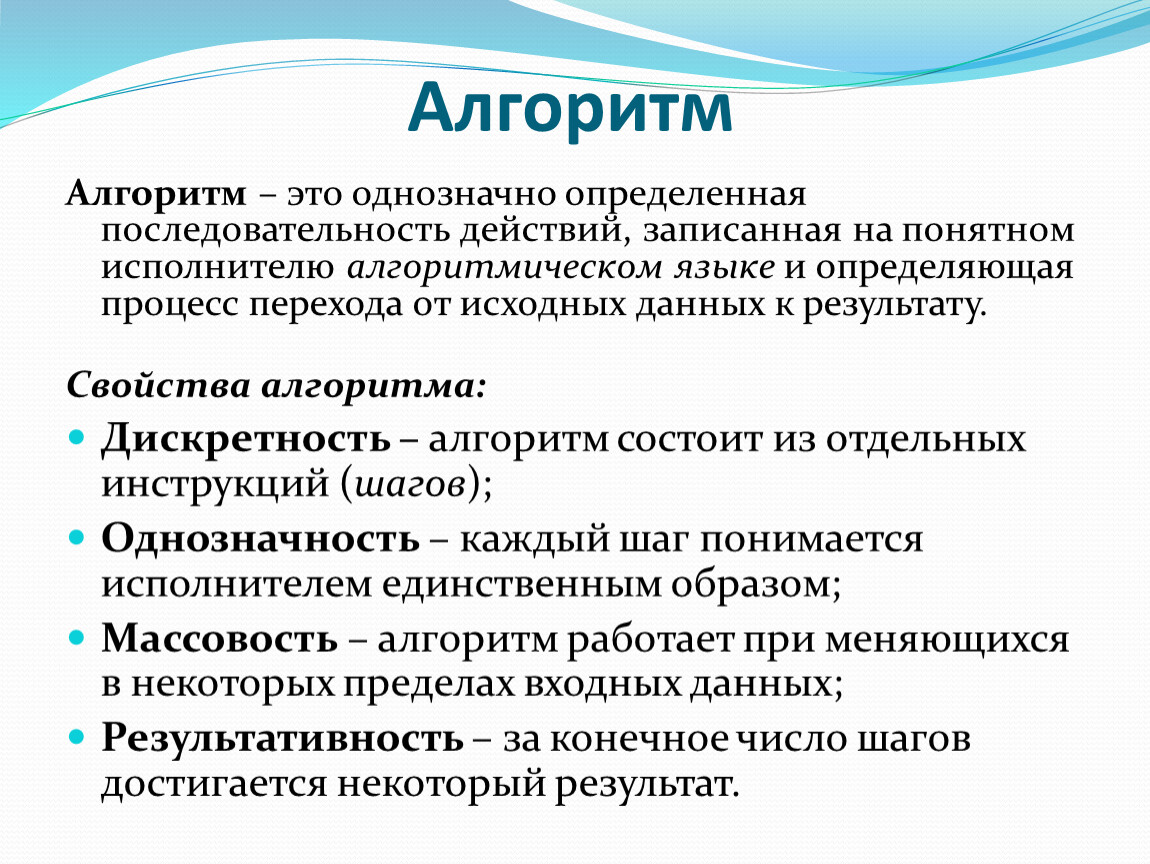 Алгоритм

Алгоритм – это однозначно определенная последовательность действий, записанная на понятном исполнителю алгоритмическом языке и определяющая процесс перехода от исходных данных к результату.

Свойства алгоритма:

Дискретность – алгоритм состоит из отдельных инструкций (шагов);

Однозначность – каждый шаг понимается исполнителем единственным образом;

Массовость – алгоритм работает при меняющихся в некоторых пределах входных данных;

Результативность – за конечное число шагов достигается некоторый результат.